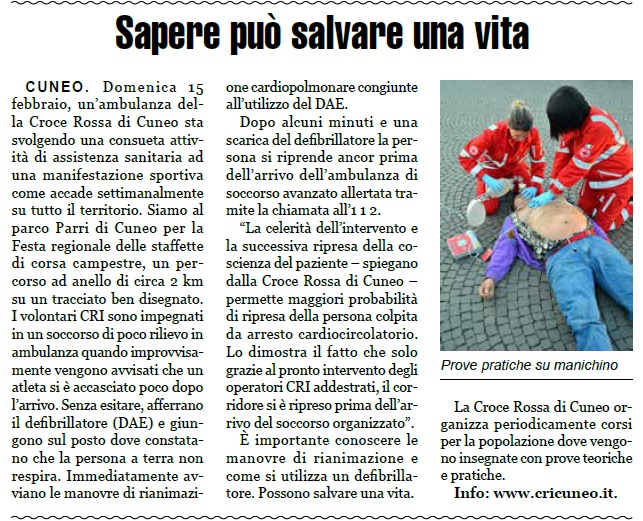 Sapere può salvare una vita

CUNEO. Domenica 15 febbraio, un'ambulanza della Croce Rossa di Cuneo sta svolgendo una consueta attività di assistenza sanitaria ad una manifestazione sportiva come accade settimanalmente su tutto il territorio. Siamo al parco Parri di Cuneo per la Festa regionale delle staffette di corsa campestre, un percorso ad anello di circa 2 km su un tracciato ben disegnato. I volontari CRI sono impegnati in un soccorso di poco rilievo in ambulanza quando improvvisamente vengono avvisati che un atleta si è accasciato poco dopo l'arrivo. Senza esitare, afferrano il defibrillatore (DAE) e giungono sul posto dove constatano che la persona a terra non respira. Immediatamente avviano le manovre di rianimazione cardiopolmonare congiunte all'utilizzo del DAE.

Dopo alcuni minuti e una scarica del defibrillatore la persona si riprende ancor prima dell'arrivo dell'ambulanza di soccorso avanzato allertata tramite la chiamata all'1 1 2.

"La celerità dell'intervento e la successiva ripresa della coscienza del paziente – spiegano dalla Croce Rossa di Cuneo – permette maggiori probabilità di ripresa della persona colpita da arresto cardiocircolatorio. Lo dimostra il fatto che solo grazie al pronto intervento degli operatori CRI addestrati, il corridore si è ripreso prima dell'arrivo del soccorso organizzato".

È importante conoscere le manovre di rianimazione e come si utilizza un defibrillatore. Possono salvare una vita.

Prove pratiche su manichino

La Croce Rossa di Cuneo organizza periodicamente corsi per la popolazione dove vengono insegnate con prove teoriche e pratiche.

Info: www.cricuneo.it.